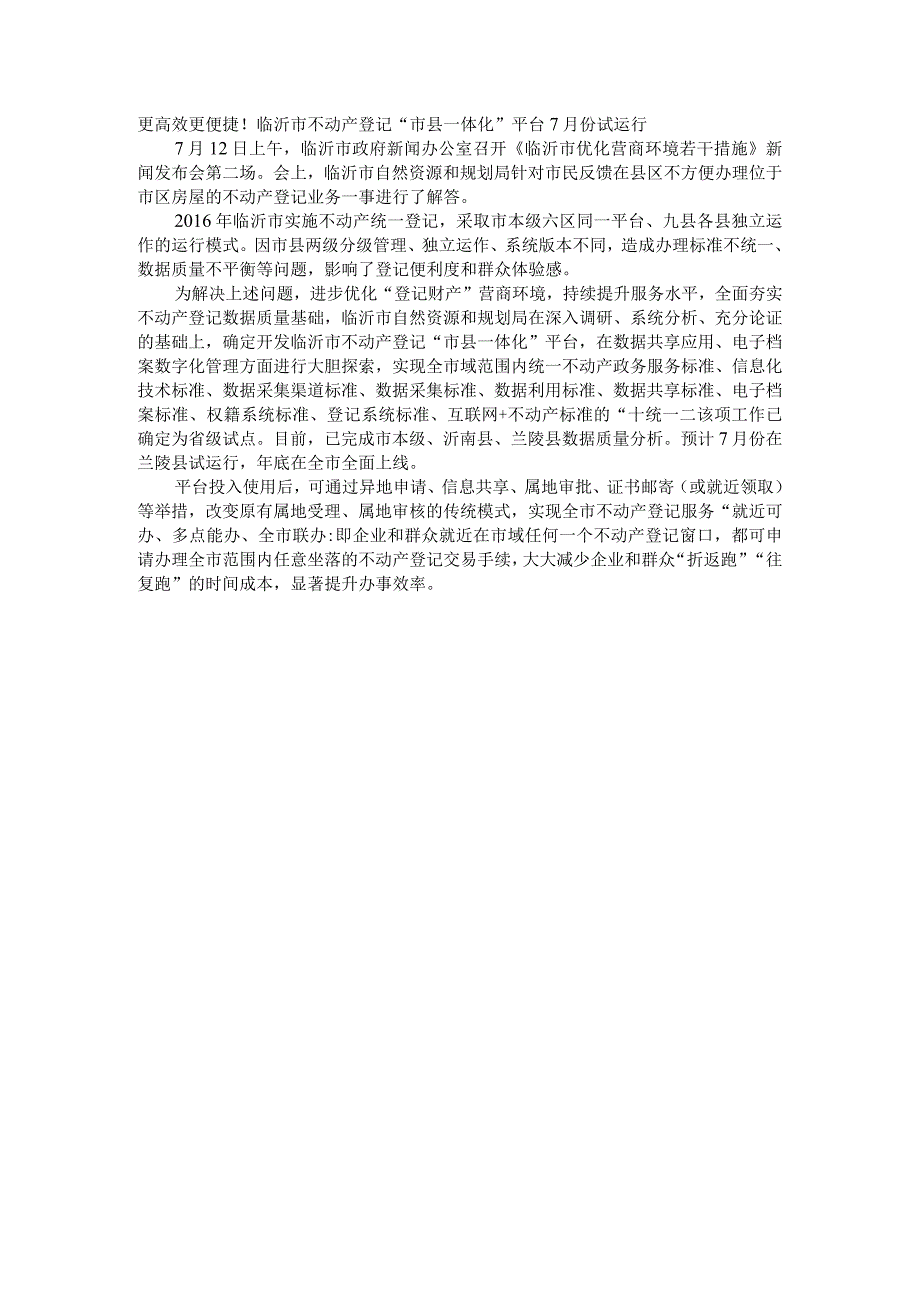 更高效更便捷！临沂市不动产登记“市县一体化”平台7月份试运行

7月12日上午，临沂市政府新闻办公室召开《临沂市优化营商环境若干措施》新闻发布会第二场。会上，临沂市自然资源和规划局针对市民反馈在县区不方便办理位于市区房屋的不动产登记业务一事进行了解答。

2016年临沂市实施不动产统一登记，采取市本级六区同一平台、九县各县独立运作的运行模式。因市县两级分级管理、独立运作、系统版本不同，造成办理标准不统一、数据质量不平衡等问题，影响了登记便利度和群众体验感。

为解决上述问题，进步优化“登记财产”营商环境，持续提升服务水平，全面夯实不动产登记数据质量基础，临沂市自然资源和规划局在深入调研、系统分析、充分论证的基础上，确定开发临沂市不动产登记“市县一体化”平台，在数据共享应用、电子档案数字化管理方面进行大胆探索，实现全市域范围内统一不动产政务服务标准、信息化技术标准、数据采集渠道标准、数据采集标准、数据利用标准、数据共享标准、电子档案标准、权籍系统标准、登记系统标准、互联网+不动产标准的“十统一二该项工作已确定为省级试点。目前，已完成市本级、沂南县、兰陵县数据质量分析。预计7月份在兰陵县试运行，年底在全市全面上线。

平台投入使用后，可通过异地申请、信息共享、属地审批、证书邮寄（或就近领取）等举措，改变原有属地受理、属地审核的传统模式，实现全市不动产登记服务“就近可办、多点能办、全市联办：即企业和群众就近在市域任何一个不动产登记窗口，都可申请办理全市范围内任意坐落的不动产登记交易手续，大大减少企业和群众“折返跑”“往复跑”的时间成本，显著提升办事效率。